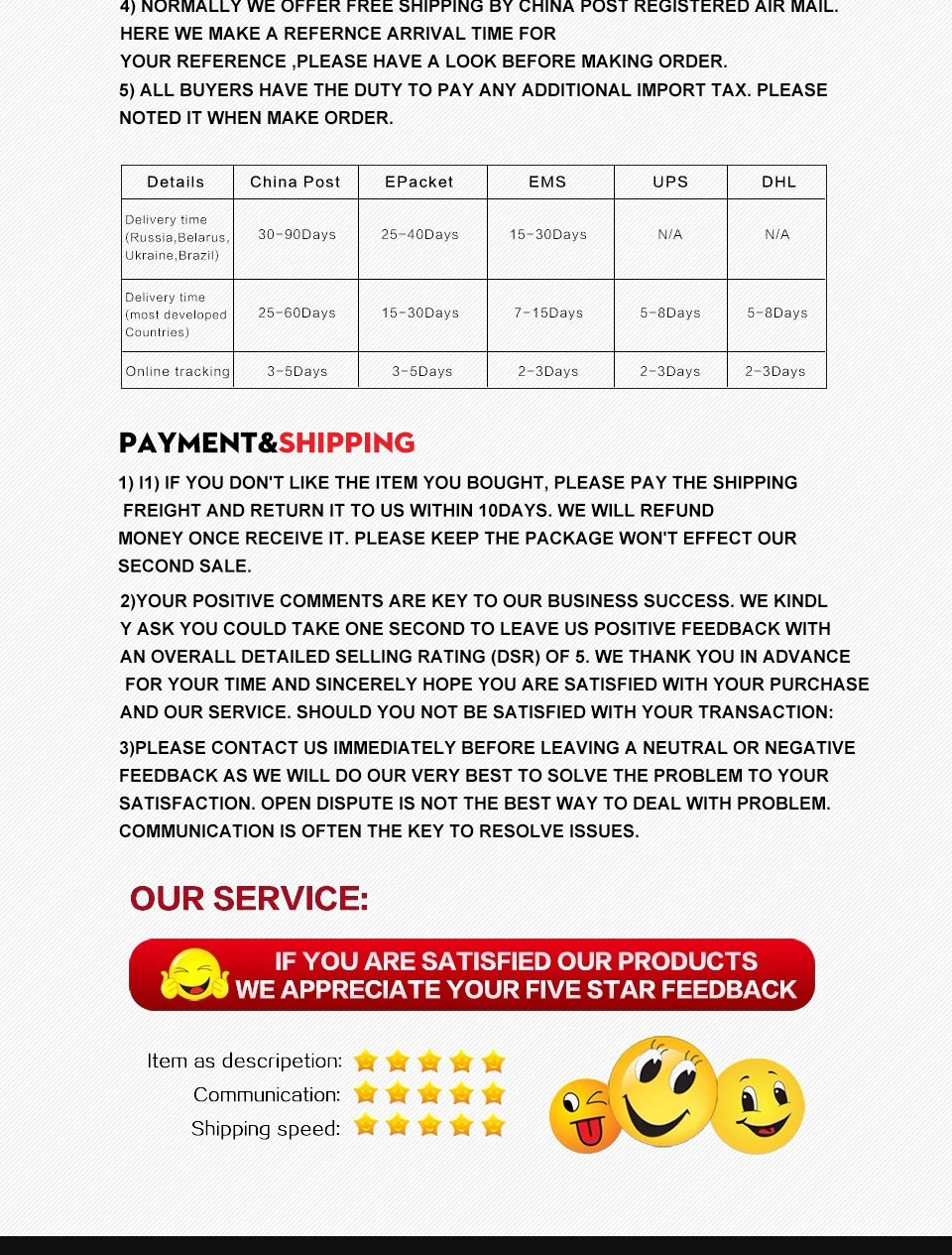 4) NORMALLY WE OFFER FREE SHIPPING BY CHINA POST REGISTERED AIR MAIL. HERE WE MAKE A REFERNCE ARRIVAL TIME FOR YOUR REFERENCE ,PLEASE HAVE A LOOK BEFORE MAKING ORDER.

5) ALL BUYERS HAVE THE DUTY TO PAY ANY ADDITIONAL IMPORT TAX. PLEASE NOTED IT WHEN MAKE ORDER.

| Details | China Post | EPacket | EMS | UPS | DHL |
|---|---|---|---|---|---|
| Delivery time (Russia,Belarus, Ukraine,Brazil) | 30-90Days | 25-40Days | 15-30Days | N/A | N/A |
| Delivery time (most developed Countries) | 25-60Days | 15-30Days | 7-15Days | 5-8Days | 5-8Days |
| Online tracking | 3-5Days | 3-5Days | 2-3Days | 2-3Days | 2-3Days |

PAYMENT&SHIPPING

1) I1) IF YOU DON'T LIKE THE ITEM YOU BOUGHT, PLEASE PAY THE SHIPPING FREIGHT AND RETURN IT TO US WITHIN 10DAYS. WE WILL REFUND MONEY ONCE RECEIVE IT. PLEASE KEEP THE PACKAGE WON'T EFFECT OUR SECOND SALE.

2)YOUR POSITIVE COMMENTS ARE KEY TO OUR BUSINESS SUCCESS. WE KINDL Y ASK YOU COULD TAKE ONE SECOND TO LEAVE US POSITIVE FEEDBACK WITH AN OVERALL DETAILED SELLING RATING (DSR) OF 5. WE THANK YOU IN ADVANCE FOR YOUR TIME AND SINCERELY HOPE YOU ARE SATISFIED WITH YOUR PURCHASE AND OUR SERVICE. SHOULD YOU NOT BE SATISFIED WITH YOUR TRANSACTION:

3)PLEASE CONTACT US IMMEDIATELY BEFORE LEAVING A NEUTRAL OR NEGATIVE FEEDBACK AS WE WILL DO OUR VERY BEST TO SOLVE THE PROBLEM TO YOUR SATISFACTION. OPEN DISPUTE IS NOT THE BEST WAY TO DEAL WITH PROBLEM. COMMUNICATION IS OFTEN THE KEY TO RESOLVE ISSUES.

OUR SERVICE:

IF YOU ARE SATISFIED OUR PRODUCTS
WE APPRECIATE YOUR FIVE STAR FEEDBACK

Item as descripetion:
Communication:
Shipping speed: